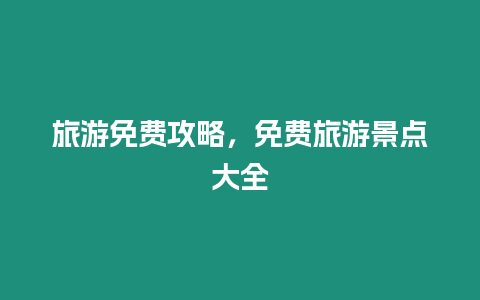 旅游免费攻略，免费旅游景点大全